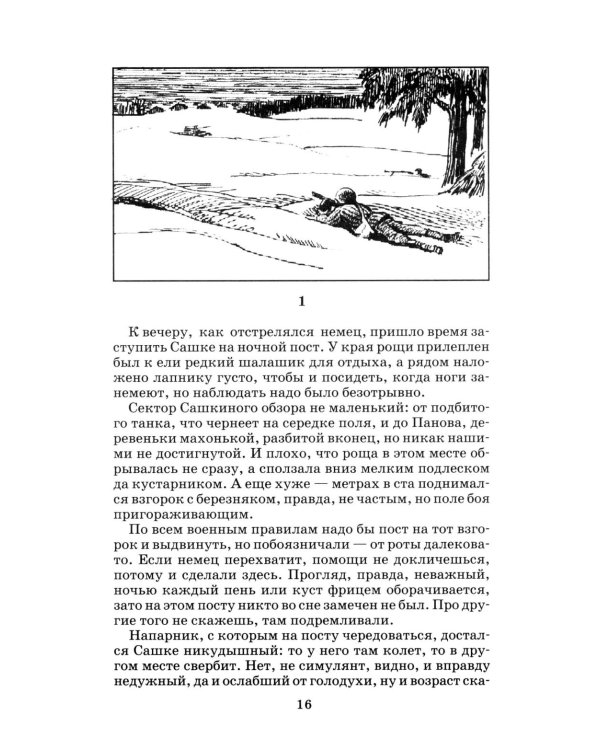 1

К вечеру, как отстрелялся немец, пришло время заступить Сашке на ночной пост. У края рощи прилеплен был к ели редкий шалашик для отдыха, а рядом наложено лапнику густо, чтобы и посидеть, когда ноги занемеют, но наблюдать надо было безотрывно.

Сектор Сашкиного обзора не маленький: от подбитого танка, что чернеет на середке поля, и до Панова, деревеньки махонькой, разбитой вконец, но никак нашими не достигнутой. И плохо, что роща в этом месте обрывалась не сразу, а сползала вниз мелким подлеском да кустарником. А еще хуже — метрах в ста поднимался взгорок с березняком, правда, не частым, но поле боя пригораживающим.

По всем военным правилам надо бы пост на тот взгорок и выдвинуть, но побоязничали — от роты далековато. Если немец перехватит, помощи не докличешься, потому и сделали здесь. Прогляд, правда, неважный, ночью каждый пень или куст фрицем оборачивается, зато на этом посту никто во сне замечен не был. Про другие того не скажешь, там подремливали.

Напарник, с которым на посту чередоваться, достался Сашке никудышный: то у него там колет, то в другом месте свербит. Нет, не симулянт, видно, и вправду недужный, да и ослабший от голодухи, ну и возраст ска-

16